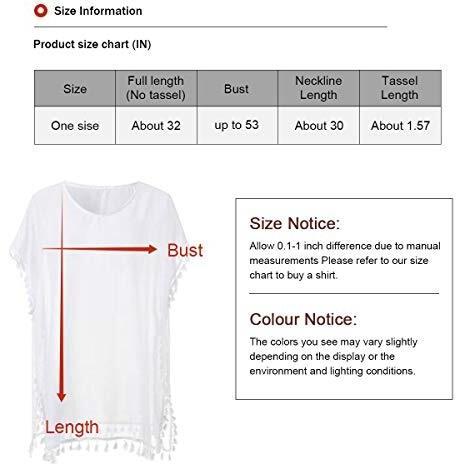 Size Information

Product size chart (IN)

| Size | Full length (No tassel) | Bust | Neckline Length | Tassel Length |
|---|---|---|---|---|
| One sise | About 32 | up to 53 | About 30 | About 1.57 |

Bust

Length

Size Notice:

Allow 0.1-1 inch difference due to manual measurements Please refer to our size chart to buy a shirt.

Colour Notice:

The colors you see may vary slightly depending on the display or the environment and lighting conditions.